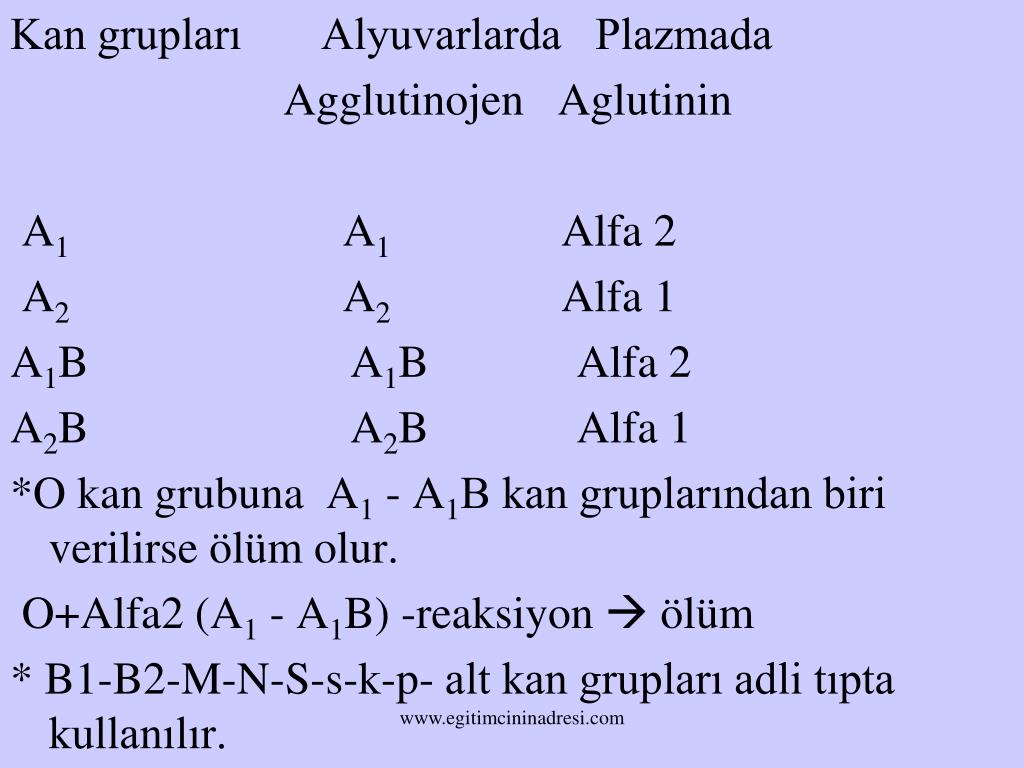 | Kan grupları | Alyuvarlarda Agglutinojen | Plazmada Aglutinin |
|---|---|---|
| $A_1$ | $A_1$ | Alfa 2 |
| $A_2$ | $A_2$ | Alfa 1 |
| $A_1B$ | $A_1B$ | Alfa 2 |
| $A_2B$ | $A_2B$ | Alfa 1 |

*O kan grubuna $A_1$ - $A_1B$ kan gruplarından biri verilirse ölüm olur.

O+Alfa2 ($A_1$ - $A_1B$) -reaksiyon → ölüm

* B1-B2-M-N-S-s-k-p- alt kan grupları adli tıpta kullanılır.

www.egitimcininadresi.com